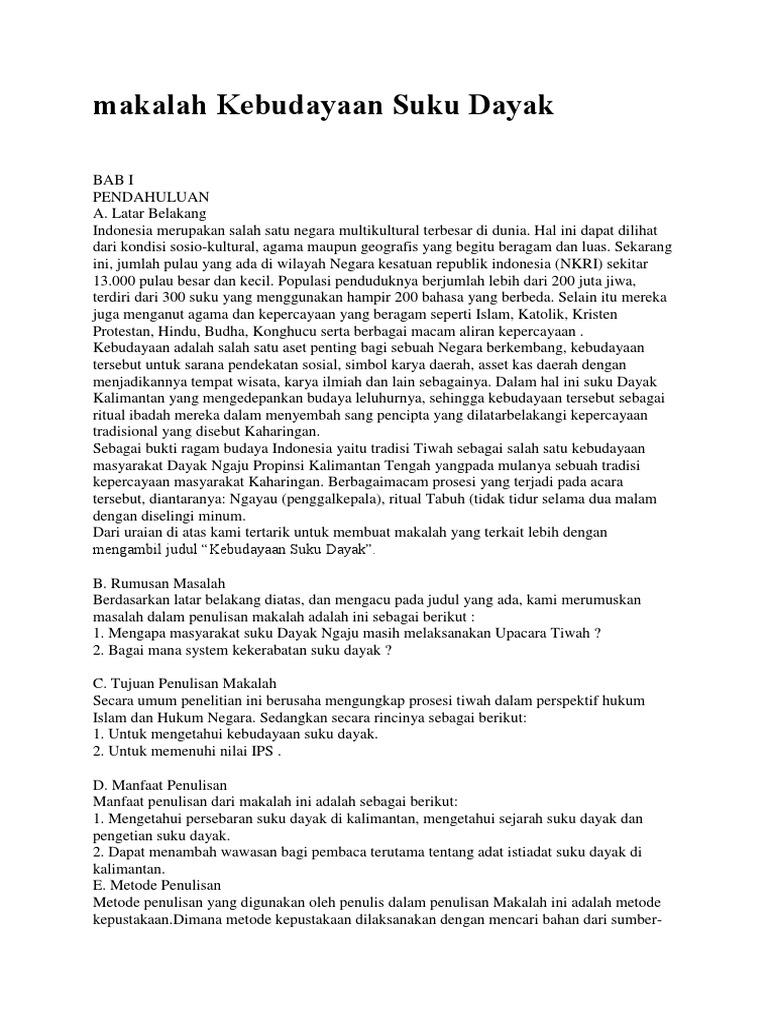 makalah Kebudayaan Suku Dayak

BAB I
PENDAHULUAN
A. Latar Belakang
Indonesia merupakan salah satu negara multikultural terbesar di dunia. Hal ini dapat dilihat dari kondisi sosio-kultural, agama maupun geografis yang begitu beragam dan luas. Sekarang ini, jumlah pulau yang ada di wilayah Negara kesatuan republik indonesia (NKRI) sekitar 13.000 pulau besar dan kecil. Populasi penduduknya berjumlah lebih dari 200 juta jiwa, terdiri dari 300 suku yang menggunakan hampir 200 bahasa yang berbeda. Selain itu mereka juga menganut agama dan kepercayaan yang beragam seperti Islam, Katolik, Kristen Protestan, Hindu, Budha, Konghucu serta berbagai macam aliran kepercayaan .
Kebudayaan adalah salah satu aset penting bagi sebuah Negara berkembang, kebudayaan tersebut untuk sarana pendekatan sosial, simbol karya daerah, asset kas daerah dengan menjadikannya tempat wisata, karya ilmiah dan lain sebagainya. Dalam hal ini suku Dayak Kalimantan yang mengedepankan budaya leluhurnya, sehingga kebudayaan tersebut sebagai ritual ibadah mereka dalam menyembah sang pencipta yang dilatarbelakangi kepercayaan tradisional yang disebut Kaharingan.
Sebagai bukti ragam budaya Indonesia yaitu tradisi Tiwah sebagai salah satu kebudayaan masyarakat Dayak Ngaju Propinsi Kalimantan Tengah yangpada mulanya sebuah tradisi kepercayaan masyarakat Kaharingan. Berbagaimacam prosesi yang terjadi pada acara tersebut, diantaranya: Ngayau (penggalkepala), ritual Tabuh (tidak tidur selama dua malam dengan diselingi minum.
Dari uraian di atas kami tertarik untuk membuat makalah yang terkait lebih dengan mengambil judul “Kebudayaan Suku Dayak”.

B. Rumusan Masalah
Berdasarkan latar belakang diatas, dan mengacu pada judul yang ada, kami merumuskan masalah dalam penulisan makalah adalah ini sebagai berikut :
1. Mengapa masyarakat suku Dayak Ngaju masih melaksanakan Upacara Tiwah ?
2. Bagai mana system kekerabatan suku dayak ?

C. Tujuan Penulisan Makalah
Secara umum penelitian ini berusaha mengungkap prosesi tiwah dalam perspektif hukum Islam dan Hukum Negara. Sedangkan secara rincinya sebagai berikut:
1. Untuk mengetahui kebudayaan suku dayak.
2. Untuk memenuhi nilai IPS .

D. Manfaat Penulisan
Manfaat penulisan dari makalah ini adalah sebagai berikut:
1. Mengetahui persebaran suku dayak di kalimantan, mengetahui sejarah suku dayak dan pengetian suku dayak.
2. Dapat menambah wawasan bagi pembaca terutama tentang adat istiadat suku dayak di kalimantan.
E. Metode Penulisan
Metode penulisan yang digunakan oleh penulis dalam penulisan Makalah ini adalah metode kepustakaan.Dimana metode kepustakaan dilaksanakan dengan mencari bahan dari sumber-